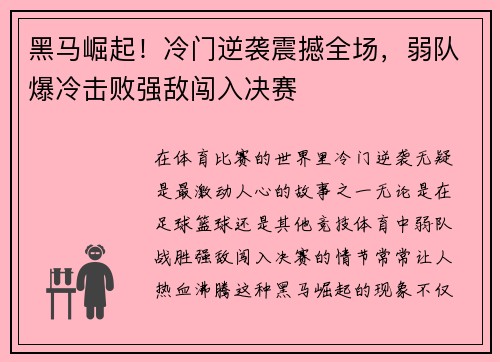 黑马崛起！冷门逆袭震撼全场，弱队爆冷击败强敌闯入决赛

在体育比赛的世界里冷门逆袭无疑是最激动人心的故事之一无论是在足球篮球还是其他竞技体育中弱队战胜强敌闯入决赛的情节常常让人热血沸腾这种黑马崛起的现象不仅